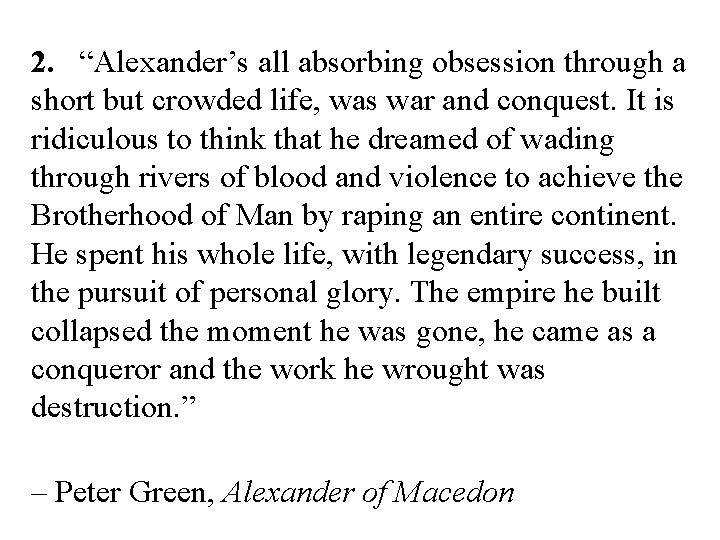 2. “Alexander’s all absorbing obsession through a short but crowded life, was war and conquest. It is ridiculous to think that he dreamed of wading through rivers of blood and violence to achieve the Brotherhood of Man by raping an entire continent. He spent his whole life, with legendary success, in the pursuit of personal glory. The empire he built collapsed the moment he was gone, he came as a conqueror and the work he wrought was destruction.”

– Peter Green, Alexander of Macedon